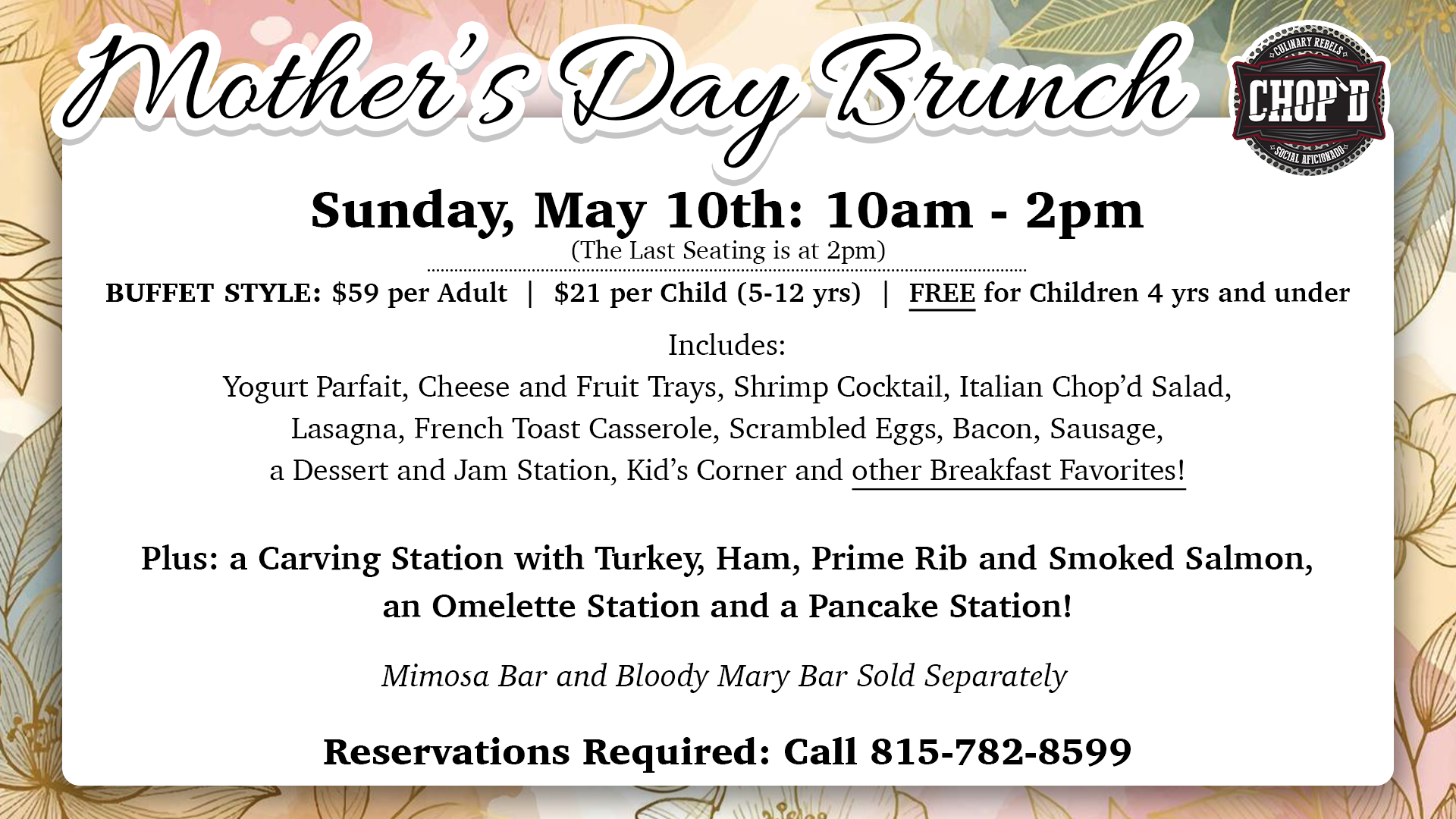 Mother's Day Brunch

CULINARY REBELS
CHOP'D
SOCIAL AFICIONADO

Sunday, May 10th: 10am - 2pm
(The Last Seating is at 2pm)

BUFFET STYLE: $59 per Adult | $21 per Child (5-12 yrs) | FREE for Children 4 yrs and under

Includes:
Yogurt Parfait, Cheese and Fruit Trays, Shrimp Cocktail, Italian Chop'd Salad, Lasagna, French Toast Casserole, Scrambled Eggs, Bacon, Sausage, a Dessert and Jam Station, Kid's Corner and other Breakfast Favorites!

Plus: a Carving Station with Turkey, Ham, Prime Rib and Smoked Salmon, an Omelette Station and a Pancake Station!

Mimosa Bar and Bloody Mary Bar Sold Separately

Reservations Required: Call 815-782-8599